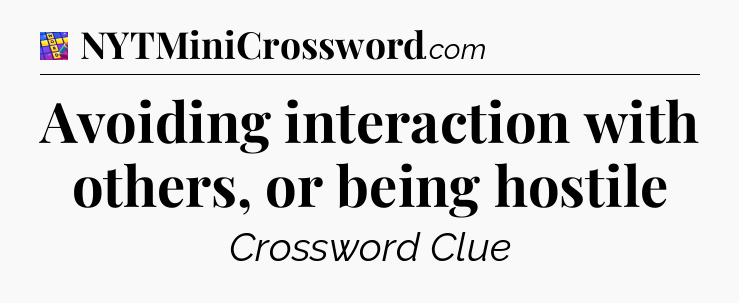 NYTMiniCrossword.com

Avoiding interaction with others, or being hostile

Crossword Clue